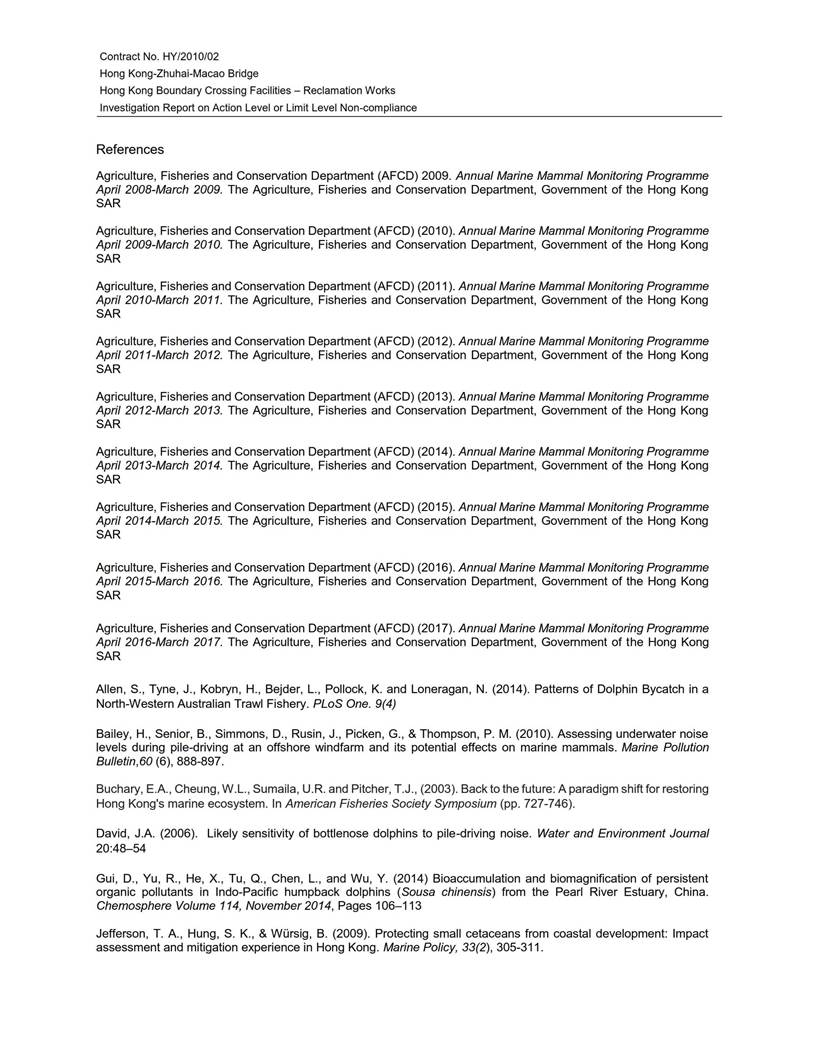 Contract No. HY/2010/02
Hong Kong-Zhuhai-Macao Bridge
Hong Kong Boundary Crossing Facilities – Reclamation Works
Investigation Report on Action Level or Limit Level Non-compliance

References

Agriculture, Fisheries and Conservation Department (AFCD) 2009. Annual Marine Mammal Monitoring Programme April 2008-March 2009. The Agriculture, Fisheries and Conservation Department, Government of the Hong Kong SAR

Agriculture, Fisheries and Conservation Department (AFCD) (2010). Annual Marine Mammal Monitoring Programme April 2009-March 2010. The Agriculture, Fisheries and Conservation Department, Government of the Hong Kong SAR

Agriculture, Fisheries and Conservation Department (AFCD) (2011). Annual Marine Mammal Monitoring Programme April 2010-March 2011. The Agriculture, Fisheries and Conservation Department, Government of the Hong Kong SAR

Agriculture, Fisheries and Conservation Department (AFCD) (2012). Annual Marine Mammal Monitoring Programme April 2011-March 2012. The Agriculture, Fisheries and Conservation Department, Government of the Hong Kong SAR

Agriculture, Fisheries and Conservation Department (AFCD) (2013). Annual Marine Mammal Monitoring Programme April 2012-March 2013. The Agriculture, Fisheries and Conservation Department, Government of the Hong Kong SAR

Agriculture, Fisheries and Conservation Department (AFCD) (2014). Annual Marine Mammal Monitoring Programme April 2013-March 2014. The Agriculture, Fisheries and Conservation Department, Government of the Hong Kong SAR

Agriculture, Fisheries and Conservation Department (AFCD) (2015). Annual Marine Mammal Monitoring Programme April 2014-March 2015. The Agriculture, Fisheries and Conservation Department, Government of the Hong Kong SAR

Agriculture, Fisheries and Conservation Department (AFCD) (2016). Annual Marine Mammal Monitoring Programme April 2015-March 2016. The Agriculture, Fisheries and Conservation Department, Government of the Hong Kong SAR

Agriculture, Fisheries and Conservation Department (AFCD) (2017). Annual Marine Mammal Monitoring Programme April 2016-March 2017. The Agriculture, Fisheries and Conservation Department, Government of the Hong Kong SAR

Allen, S., Tyne, J., Kobryn, H., Bejder, L., Pollock, K. and Loneragan, N. (2014). Patterns of Dolphin Bycatch in a North-Western Australian Trawl Fishery. PLoS One. 9(4)

Bailey, H., Senior, B., Simmons, D., Rusin, J., Picken, G., & Thompson, P. M. (2010). Assessing underwater noise levels during pile-driving at an offshore windfarm and its potential effects on marine mammals. Marine Pollution Bulletin,60 (6), 888-897.

Buchary, E.A., Cheung, W.L., Sumaila, U.R. and Pitcher, T.J., (2003). Back to the future: A paradigm shift for restoring Hong Kong's marine ecosystem. In American Fisheries Society Symposium (pp. 727-746).

David, J.A. (2006). Likely sensitivity of bottlenose dolphins to pile-driving noise. Water and Environment Journal 20:48–54

Gui, D., Yu, R., He, X., Tu, Q., Chen, L., and Wu, Y. (2014) Bioaccumulation and biomagnification of persistent organic pollutants in Indo-Pacific humpback dolphins (Sousa chinensis) from the Pearl River Estuary, China. Chemosphere Volume 114, November 2014, Pages 106–113

Jefferson, T. A., Hung, S. K., & Würsig, B. (2009). Protecting small cetaceans from coastal development: Impact assessment and mitigation experience in Hong Kong. Marine Policy, 33(2), 305-311.